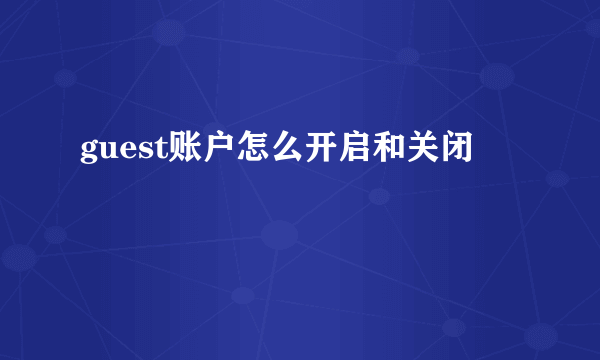 guest账户怎么开启和关闭